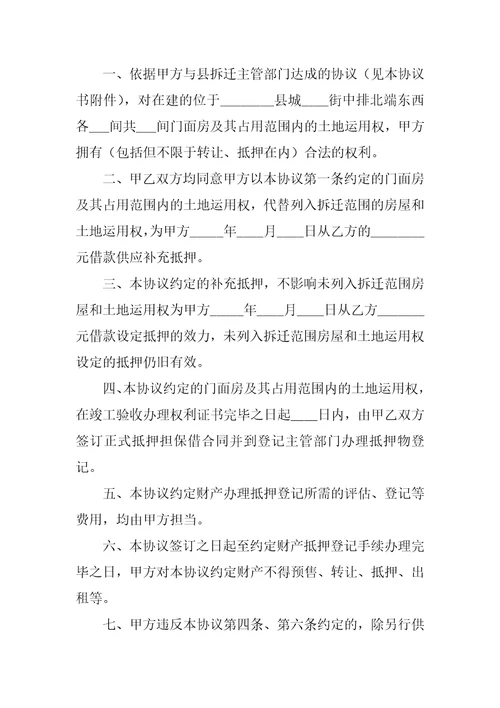 一、依据甲方与县拆迁主管部门达成的协议（见本协议书附件），对在建的位于________县城____街中排北端东西各___间共___间门面房及其占用范围内的土地运用权，甲方拥有（包括但不限于转让、抵押在内）合法的权利。

二、甲乙双方均同意甲方以本协议第一条约定的门面房及其占用范围内的土地运用权，代替列入拆迁范围的房屋和土地运用权，为甲方_____年____月____日从乙方的________元借款供应补充抵押。

三、本协议约定的补充抵押，不影响未列入拆迁范围房屋和土地运用权为甲方_____年____月____日从乙方_______元借款设定抵押的效力，未列入拆迁范围房屋和土地运用权设定的抵押仍旧有效。

四、本协议约定的门面房及其占用范围内的土地运用权，在竣工验收办理权利证书完毕之日起____日内，由甲乙双方签订正式抵押担保借合同并到登记主管部门办理抵押物登记。

五、本协议约定财产办理抵押登记所需的评估、登记等费用，均由甲方担当。

六、本协议签订之日起至约定财产抵押登记手续办理完毕之日，甲方对本协议约定财产不得预售、转让、抵押、出租等。

七、甲方违反本协议第四条、第六条约定的，除另行供